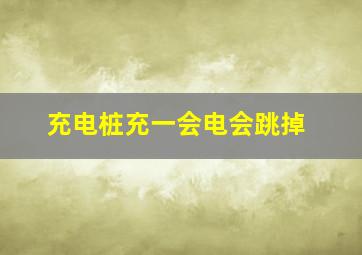 充电桩充一会电会跳掉